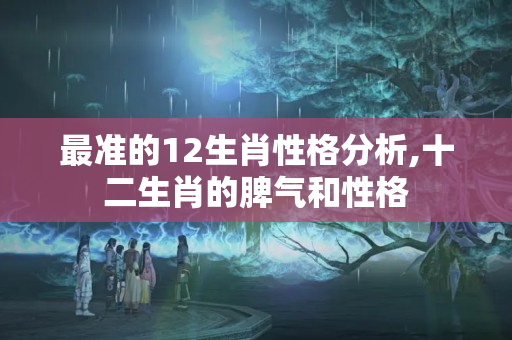 最准的12生肖性格分析,十二生肖的脾气和性格